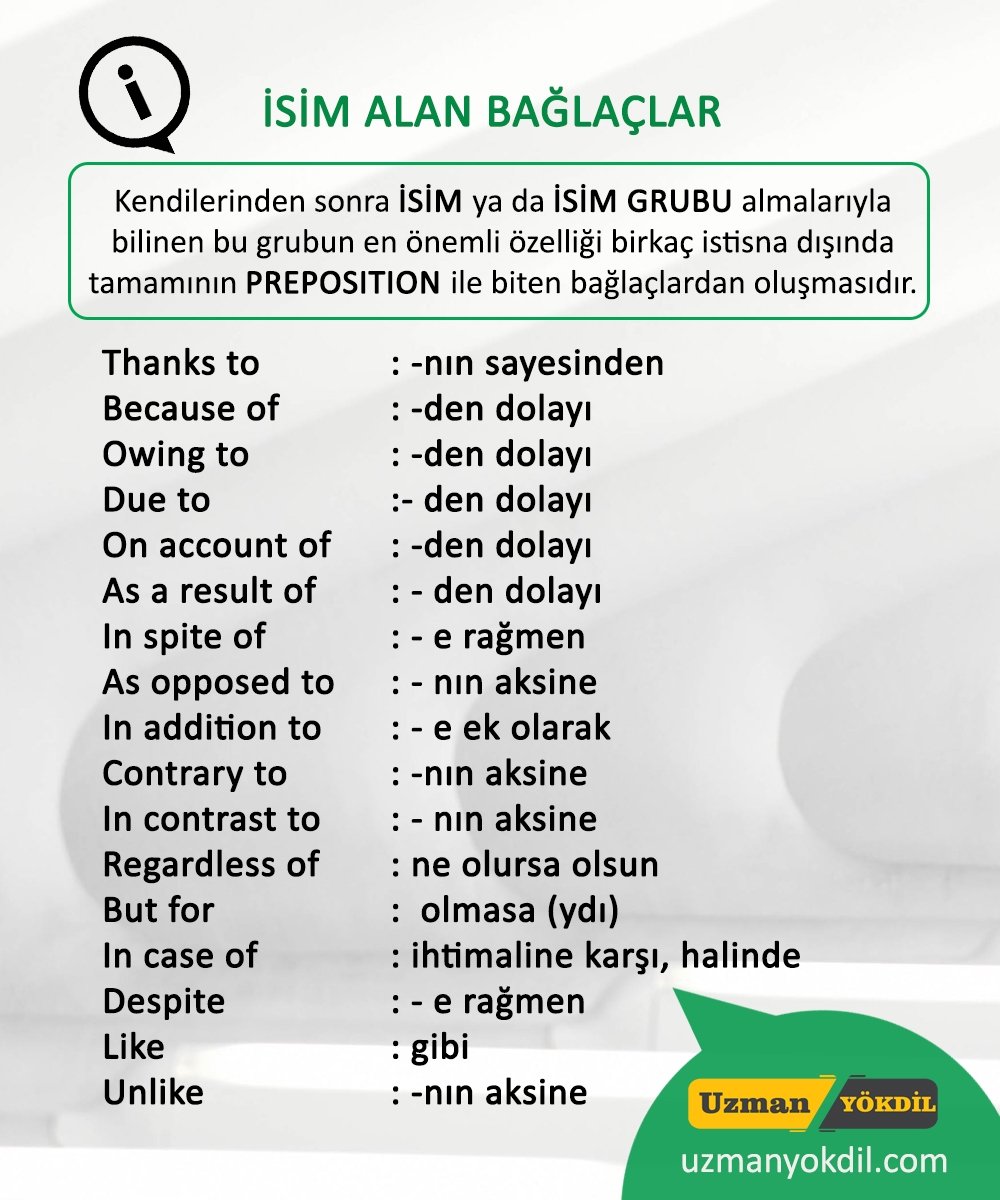 İSİM ALAN BAĞLAÇLAR

Kendilerinden sonra İSİM ya da İSİM GRUBU almalarıyla bilinen bu grubun en önemli özelliği birkaç istisna dışında tamamının PREPOSITION ile biten bağlaçlardan oluşmasıdır.

Thanks to : -nın sayesinden
Because of : -den dolayı
Owing to : -den dolayı
Due to :- den dolayı
On account of : -den dolayı
As a result of : - den dolayı
In spite of : - e rağmen
As opposed to : - nın aksine
In addition to : - e ek olarak
Contrary to : -nın aksine
In contrast to : - nın aksine
Regardless of : ne olursa olsun
But for : olmasa (ydı)
In case of : ihtimaline karşı, halinde
Despite : - e rağmen
Like : gibi
Unlike : -nın aksine

Uzman YÖKDİL
uzmanyokdil.com